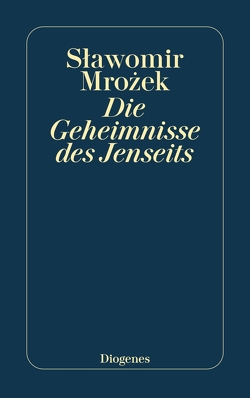 Sławomir Mrożek
Die Geheimnisse des Jenseits

Diogenes